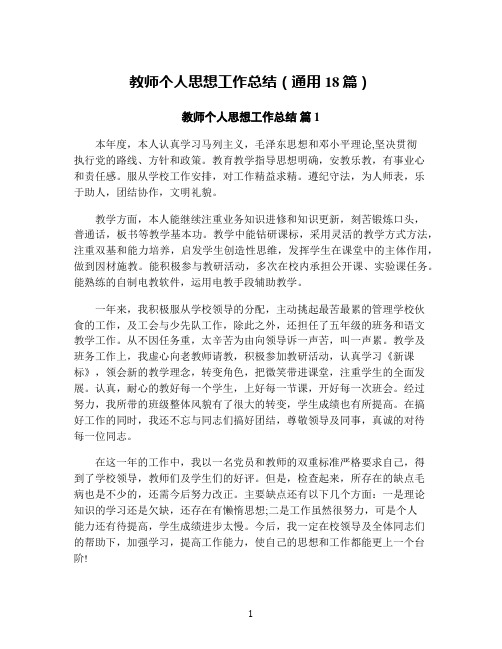 教师个人思想工作总结（通用18篇）

教师个人思想工作总结 篇1

本年度，本人认真学习马列主义，毛泽东思想和邓小平理论,坚决贯彻执行党的路线、方针和政策。教育教学指导思想明确，安教乐教，有事业心和责任感。服从学校工作安排，对工作精益求精。遵纪守法，为人师表，乐于助人，团结协作，文明礼貌。

教学方面，本人能继续注重业务知识进修和知识更新，刻苦锻炼口头，普通话，板书等教学基本功。教学中能钻研课标，采用灵活的教学方式方法，注重双基和能力培养，启发学生创造性思维，发挥学生在课堂中的主体作用，做到因材施教。能积极参与教研活动，多次在校内承担公开课、实验课任务。能熟练的自制电教软件，运用电教手段辅助教学。

一年来，我积极服从学校领导的分配，主动挑起最苦最累的管理学校伙食的工作，及工会与少先队工作，除此之外，还担任了五年级的班务和语文教学工作。从不因任务重，太辛苦为由向领导诉一声苦，叫一声累。教学及班务工作上，我虚心向老教师请教，积极参加教研活动，认真学习《新课标》，领会新的教学理念，转变角色，把微笑带进课堂，注重学生的全面发展。认真，耐心的教好每一个学生，上好每一节课，开好每一次班会。经过努力，我所带的班级整体风貌有了很大的转变，学生成绩也有所提高。在搞好工作的同时，我还不忘与同志们搞好团结，尊敬领导及同事，真诚的对待每一位同志。

在这一年的工作中，我以一名党员和教师的双重标准严格要求自己，得到了学校领导，教师们及学生们的好评。但是，检查起来，所存在的缺点毛病也是不少的，还需今后努力改正。主要缺点还有以下几个方面：一是理论知识的学习还是欠缺，还存在有懒惰思想;二是工作虽然很努力，可是个人能力还有待提高，学生成绩进步太慢。今后，我一定在校领导及全体同志们的帮助下，加强学习，提高工作能力，使自己的思想和工作都能更上一个台阶!

1